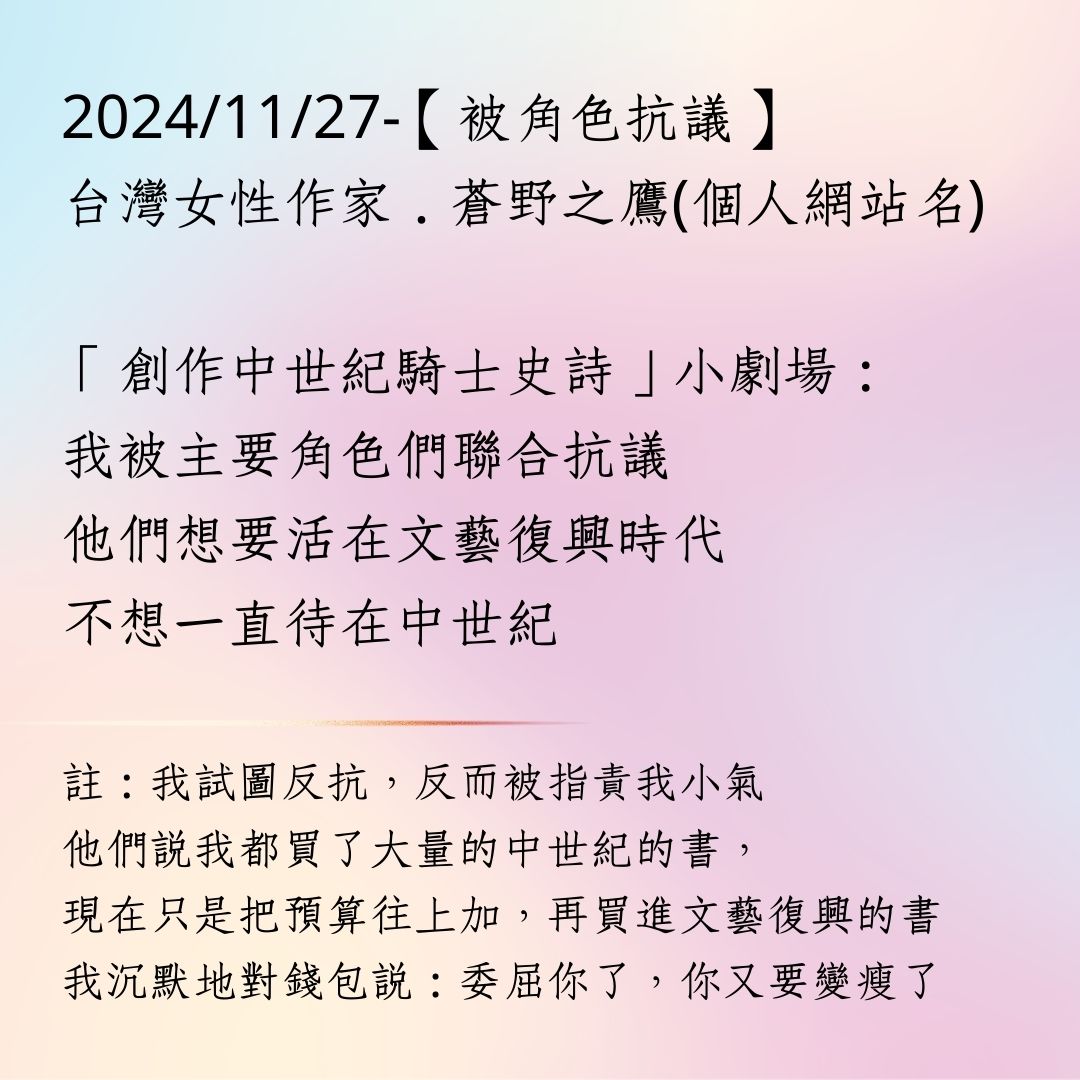 2024/11/27-【被角色抗議】
台灣女性作家．蒼野之鷹(個人網站名)

「創作中世紀騎士史詩」小劇場：
我被主要角色們聯合抗議
他們想要活在文藝復興時代
不想一直待在中世紀

註：我試圖反抗，反而被指責我小氣
他們說我都買了大量的中世紀的書，
現在只是把預算往上加，再買進文藝復興的書
我沉默地對錢包說：委屈你了，你又要變瘦了